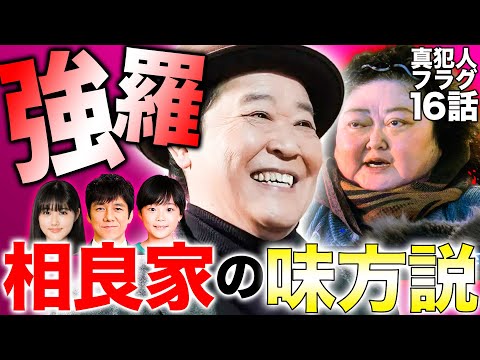 強羅

真犯人フラグ16話

相良家の味方説